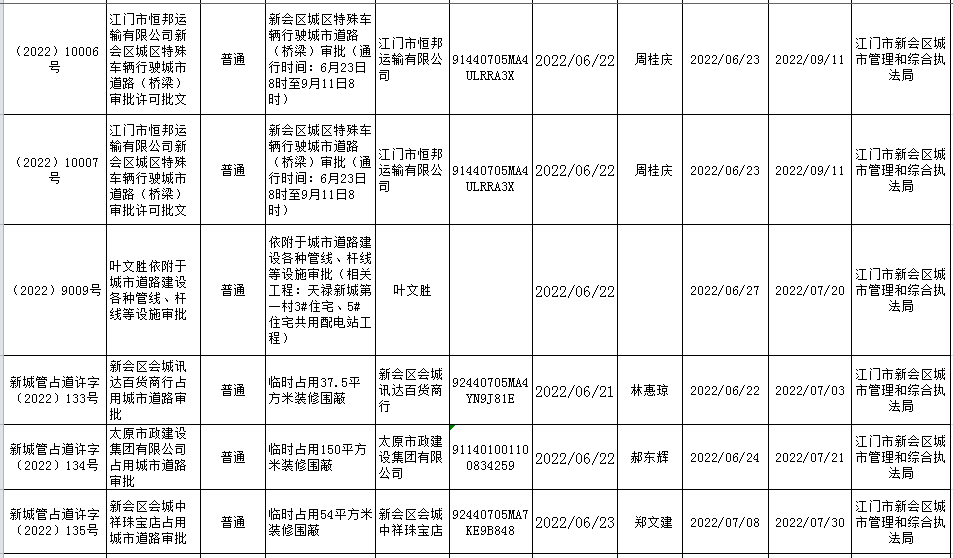 | （2022）10006号 | 江门市恒邦运输有限公司新会区城区特殊车辆行驶城市道路（桥梁）审批许可批文 | 普通 | 新会区城区特殊车辆行驶城市道路（桥梁）审批（通行时间：6月23日8时至9月11日8时） | 江门市恒邦运输有限公司 | 91440705MA4ULRRA3X | 2022/06/22 | 周桂庆 | 2022/06/23 | 2022/09/11 | 江门市新会区城市管理和综合执法局 |
|---|---|---|---|---|---|---|---|---|---|---|
| （2022）10007号 | 江门市恒邦运输有限公司新会区城区特殊车辆行驶城市道路（桥梁）审批许可批文 | 普通 | 新会区城区特殊车辆行驶城市道路（桥梁）审批（通行时间：6月23日8时至9月11日8时） | 江门市恒邦运输有限公司 | 91440705MA4ULRRA3X | 2022/06/22 | 周桂庆 | 2022/06/23 | 2022/09/11 | 江门市新会区城市管理和综合执法局 |
| （2022）9009号 | 叶文胜依附于城市道路建设各种管线、杆线等设施审批 | 普通 | 依附于城市道路建设各种管线、杆线等设施审批（相关工程：天禄新城第一村3#住宅、5#住宅共用配电站工程） | 叶文胜 |  | 2022/06/22 |  | 2022/06/27 | 2022/07/20 | 江门市新会区城市管理和综合执法局 |
| 新城管占道许字（2022）133号 | 新会区会城讯达百货商行占用城市道路审批 | 普通 | 临时占用37.5平方米装修围蔽 | 新会区会城讯达百货商行 | 92440705MA4YN9J81E | 2022/06/21 | 林惠琼 | 2022/06/22 | 2022/07/03 | 江门市新会区城市管理和综合执法局 |
| 新城管占道许字（2022）134号 | 太原市政建设集团有限公司占用城市道路审批 | 普通 | 临时占用150平方米装修围蔽 | 太原市政建设集团有限公司 | 911401001100834259 | 2022/06/22 | 郝东辉 | 2022/06/24 | 2022/07/21 | 江门市新会区城市管理和综合执法局 |
| 新城管占道许字（2022）135号 | 新会区会城中祥珠宝店占用城市道路审批 | 普通 | 临时占用54平方米装修围蔽 | 新会区会城中祥珠宝店 | 92440705MA7KE9B848 | 2022/06/23 | 郑文建 | 2022/07/08 | 2022/07/30 | 江门市新会区城市管理和综合执法局 |